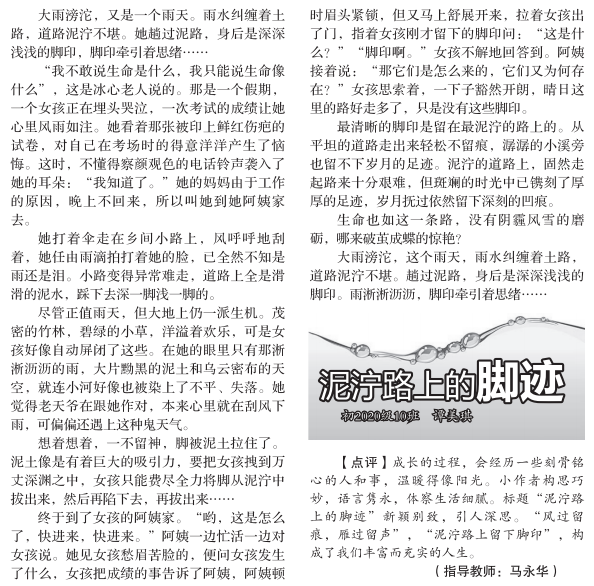 大雨滂沱，又是一个雨天。雨水纠缠着土路，道路泥泞不堪。她趟过泥路，身后是深深浅浅的脚印，脚印牵引着思绪……

“我不敢说生命是什么，我只能说生命像什么”，这是冰心老人说的。那是一个假期，一个女孩正在埋头哭泣，一次考试的成绩让她心里风雨如注。她看着那张被印上鲜红伤疤的试卷，对自己在考场时的得意洋洋产生了恼悔。这时，不懂得察颜观色的电话铃声袭入了她的耳朵：“我知道了。”她的妈妈由于工作的原因，晚上不回来，所以叫她到她阿姨家去。

她打着伞走在乡间小路上，风呼呼地刮着，她任由雨滴拍打着她的脸，已全然不知是雨还是泪。小路变得异常难走，道路上全是滑滑的泥水，踩下去深一脚浅一脚的。

尽管正值雨天，但大地上仍一派生机。茂密的竹林，碧绿的小草，洋溢着欢乐，可是女孩好像自动屏闭了这些。在她的眼里只有那淅淅沥沥的雨，大片黝黑的泥土和乌云密布的天空，就连小河好像也被染上了不平、失落。她觉得老天爷在跟她作对，本来心里就在刮风下雨，可偏偏还遇上这种鬼天气。

想着想着，一不留神，脚被泥土拉住了。泥土像是有着巨大的吸引力，要把女孩拽到万丈深渊之中，女孩只能费尽全力将脚从泥泞中拔出来，然后再陷下去，再拔出来……

终于到了女孩的阿姨家。“哟，这是怎么了，快进来，快进来。”阿姨一边忙活一边对女孩说。她见女孩愁眉苦脸的，便问女孩发生了什么，女孩把成绩的事告诉了阿姨，阿姨顿时眉头紧锁，但又马上舒展开来，拉着女孩出了门，指着女孩刚才留下的脚印问：“这是什么？”“脚印啊。”女孩不解地回答到。阿姨接着说：“那它们是怎么来的，它们又为何存在？”女孩思索着，一下子豁然开朗，晴日这里的路好走多了，只是没有这些脚印。

最清晰的脚印是留在最泥泞的路上的。从平坦的道路走出来轻松不留痕，潺潺的小溪旁也留不下岁月的足迹。泥泞的道路上，固然走起路来十分艰难，但斑斓的时光中已镌刻了厚厚的足迹，岁月抚过依然留下深刻的凹痕。

生命也如这一条路，没有阴霾风雪的磨砺，哪来破茧成蝶的惊艳？

大雨滂沱，这个雨天，雨水纠缠着土路，道路泥泞不堪。趟过泥路，身后是深深浅浅的脚印。雨淅淅沥沥，脚印牵引着思绪……

泥泞路上的脚迹

初2020级10班 谭美琪

【点评】成长的过程，会经历一些刻骨铭心的人和事，温暖得像阳光。小作者构思巧妙，语言隽永，体察生活细腻。标题“泥泞路上的脚迹”新颖别致，引人深思。“风过留痕，雁过留声”，“泥泞路上留下脚印”，构成了我们丰富而充实的人生。

（指导教师：马永华）